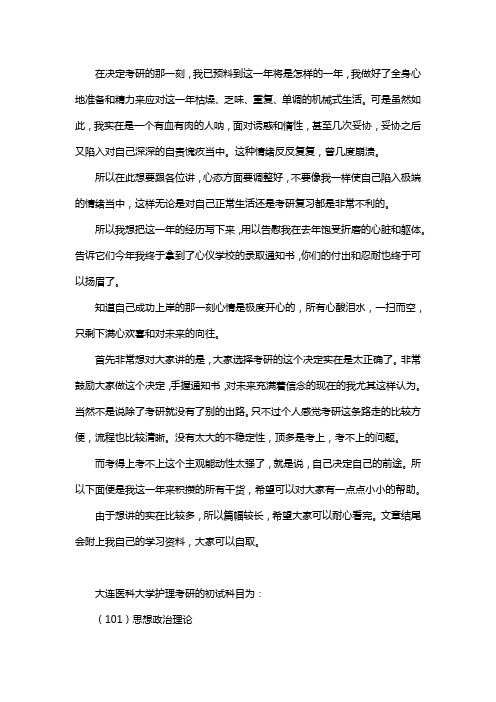 在决定考研的那一刻，我已预料到这一年将是怎样的一年，我做好了全身心地准备和精力来应对这一年枯燥、乏味、重复、单调的机械式生活。可是虽然如此，我实在是一个有血有肉的人呐，面对诱惑和惰性，甚至几次妥协，妥协之后又陷入对自己深深的自责愧疚当中。这种情绪反反复复，曾几度崩溃。

所以在此想要跟各位讲，心态方面要调整好，不要像我一样使自己陷入极端的情绪当中，这样无论是对自己正常生活还是考研复习都是非常不利的。

所以我想把这一年的经历写下来，用以告慰我在去年饱受折磨的心脏和躯体。告诉它们今年我终于拿到了心仪学校的录取通知书，你们的付出和忍耐也终于可以扬眉了。

知道自己成功上岸的那一刻心情是极度开心的，所有心酸泪水，一扫而空，只剩下满心欢喜和对未来的向往。

首先非常想对大家讲的是，大家选择考研的这个决定实在是太正确了。非常鼓励大家做这个决定，手握通知书，对未来充满着信念的现在的我尤其这样认为。当然不是说除了考研就没有了别的出路。只不过个人感觉考研这条路走的比较方便，流程也比较清晰。没有太大的不稳定性，顶多是考上，考不上的问题。

而考得上考不上这个主观能动性太强了，就是说，自己决定自己的前途。所以下面便是我这一年来积攒的所有干货，希望可以对大家有一点点小小的帮助。

由于想讲的实在比较多，所以篇幅较长，希望大家可以耐心看完。文章结尾会附上我自己的学习资料，大家可以自取。

大连医科大学护理考研的初试科目为：

（101）思想政治理论